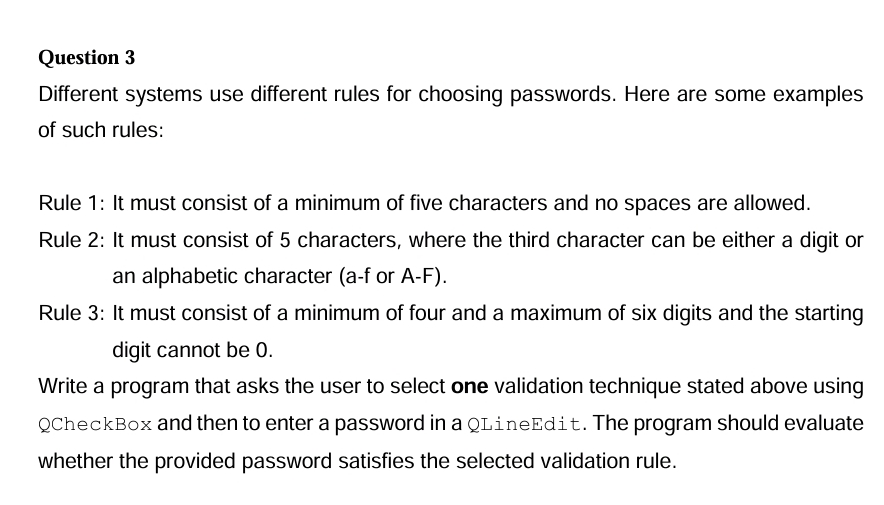 Question 3

Different systems use different rules for choosing passwords. Here are some examples of such rules:

Rule 1: It must consist of a minimum of five characters and no spaces are allowed.

Rule 2: It must consist of 5 characters, where the third character can be either a digit or an alphabetic character (a-f or A-F).

Rule 3: It must consist of a minimum of four and a maximum of six digits and the starting digit cannot be 0.

Write a program that asks the user to select one validation technique stated above using QCheckBox and then to enter a password in a QLineEdit. The program should evaluate whether the provided password satisfies the selected validation rule.